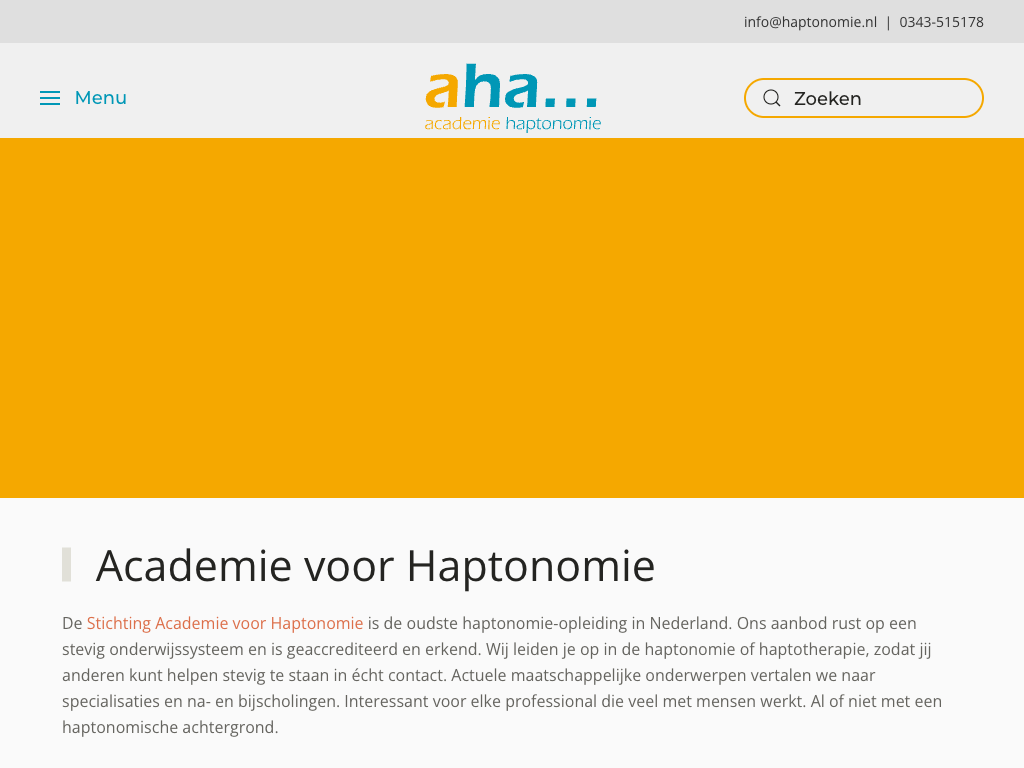 info@haptonomie.nl | 0343-515178

Menu

aha...
academie haptonomie

Zoeken

Academie voor Haptonomie

De Stichting Academie voor Haptonomie is de oudste haptonomie-opleiding in Nederland. Ons aanbod rust op een stevig onderwijssysteem en is geaccrediteerd en erkend. Wij leiden je op in de haptonomie of haptotherapie, zodat jij anderen kunt helpen stevig te staan in écht contact. Actuele maatschappelijke onderwerpen vertalen we naar specialisaties en na- en bijscholingen. Interessant voor elke professional die veel met mensen werkt. Al of niet met een haptonomische achtergrond.